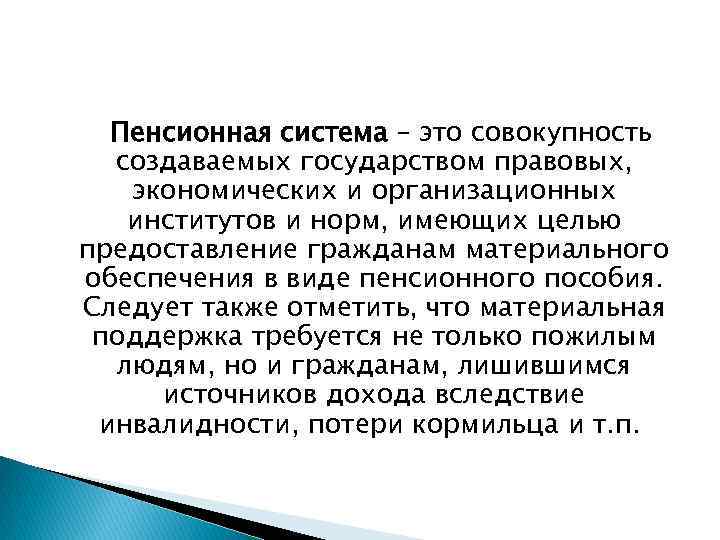 Пенсионная система – это совокупность создаваемых государством правовых, экономических и организационных институтов и норм, имеющих целью предоставление гражданам материального обеспечения в виде пенсионного пособия. Следует также отметить, что материальная поддержка требуется не только пожилым людям, но и гражданам, лишившимся источников дохода вследствие инвалидности, потери кормильца и т.п.